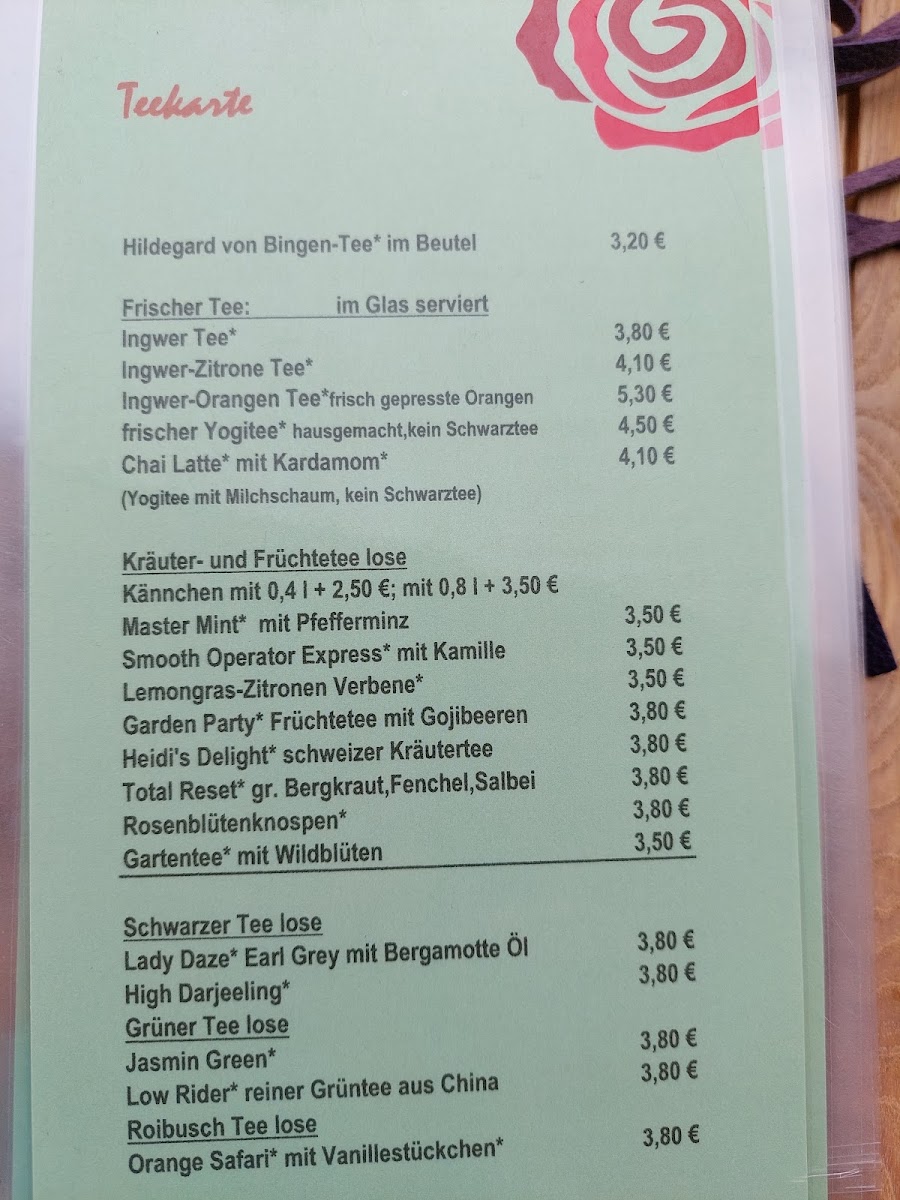 Teekarte

Hildegard von Bingen-Tee* im Beutel 3,20 €

Frischer Tee: im Glas serviert
Ingwer Tee* 3,80 €
Ingwer-Zitrone Tee* 4,10 €
Ingwer-Orangen Tee*frisch gepresste Orangen 5,30 €
frischer Yogitee* hausgemacht,kein Schwarztee 4,50 €
Chai Latte* mit Kardamom* 4,10 €
(Yogitee mit Milchschaum, kein Schwarztee)

Kräuter- und Früchtetee lose
Kännchen mit 0,4 l + 2,50 €; mit 0,8 l + 3,50 €
Master Mint* mit Pfefferminz 3,50 €
Smooth Operator Express* mit Kamille 3,50 €
Lemongras-Zitronen Verbene* 3,50 €
Garden Party* Früchtetee mit Gojibeeren 3,80 €
Heidi's Delight* schweizer Kräutertee 3,80 €
Total Reset* gr. Bergkraut,Fenchel,Salbei 3,80 €
Rosenblütenknospen* 3,80 €
Gartentee* mit Wildblüten 3,50 €

Schwarzer Tee lose
Lady Daze* Earl Grey mit Bergamotte Öl 3,80 €
High Darjeeling* 3,80 €
Grüner Tee lose
Jasmin Green* 3,80 €
Low Rider* reiner Grüntee aus China 3,80 €
Roibusch Tee lose
Orange Safari* mit Vanillestückchen* 3,80 €